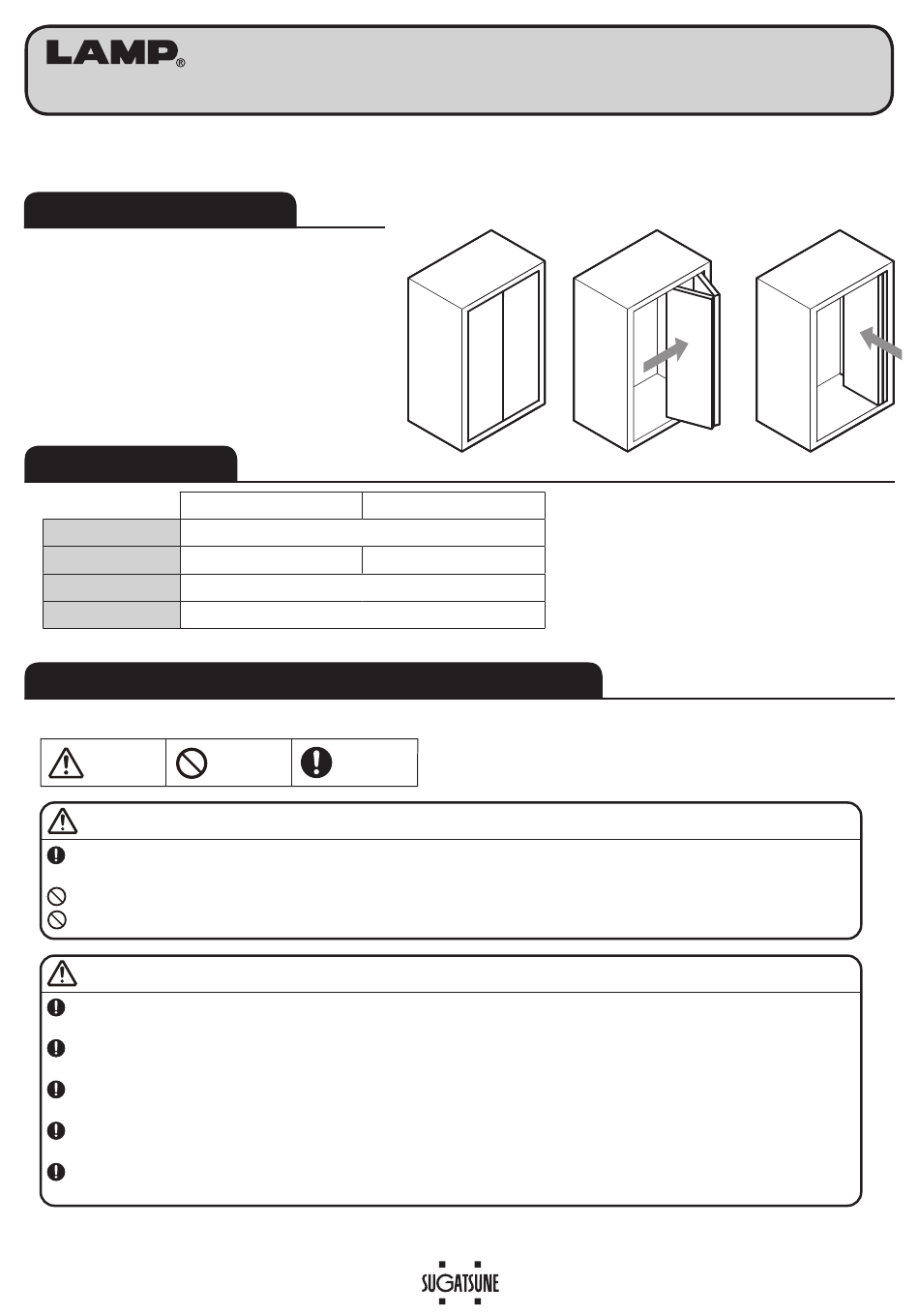 LAMP®

SUGATSUNE